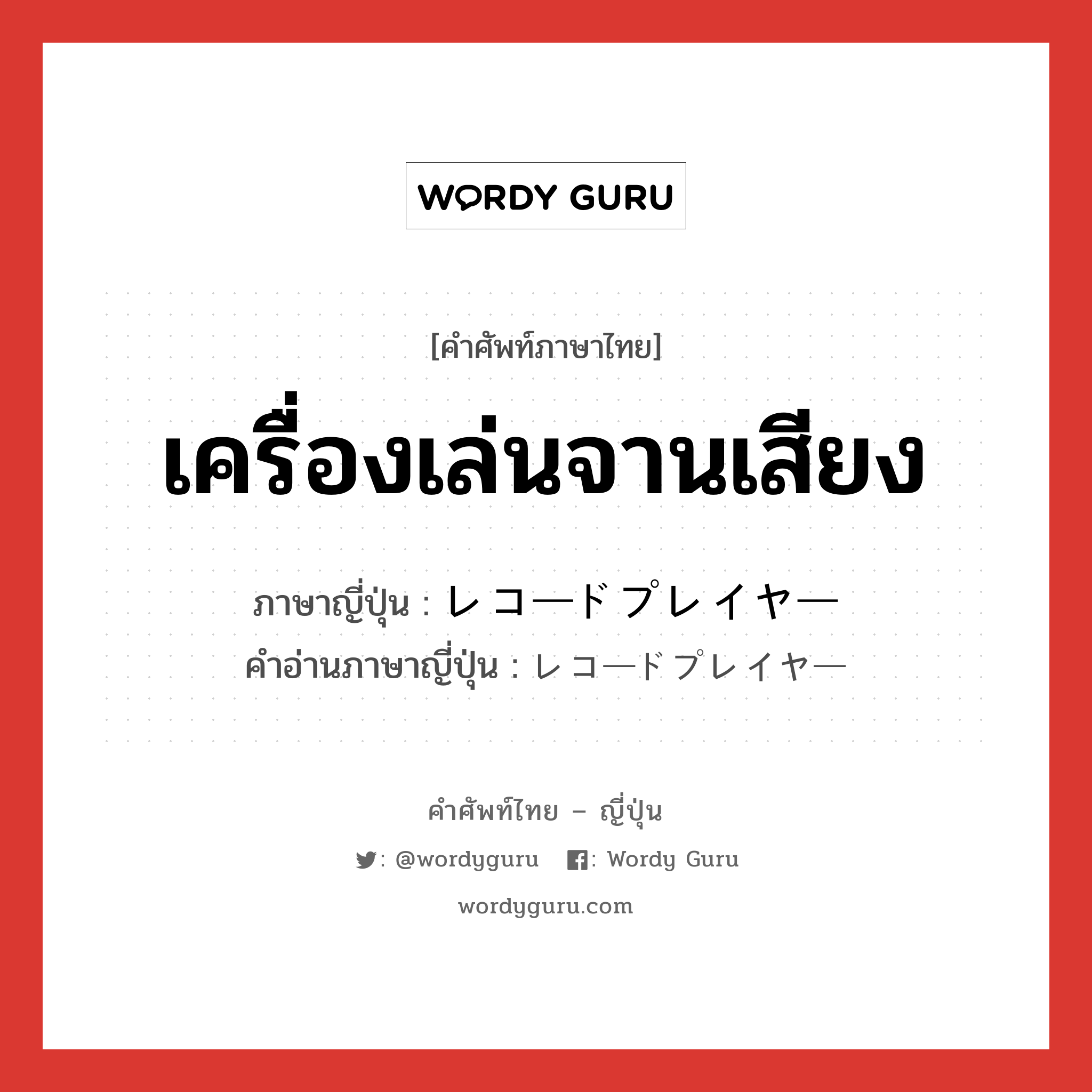 WORDY GURU

[คำศัพท์ภาษาไทย]

เครื่องเล่นจานเสียง

ภาษาญี่ปุ่น : レコードプレイヤー
คำอ่านภาษาญี่ปุ่น : レコードプレイヤー

คำศัพท์ไทย – ญี่ปุ่น

: @wordyguru : Wordy Guru

wordyguru.com